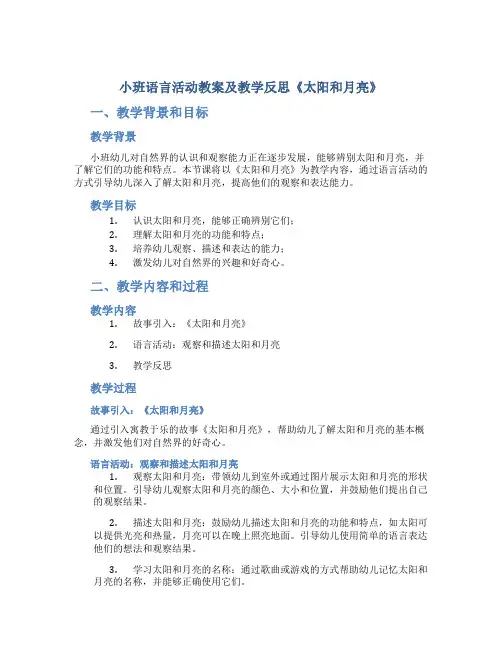 小班语言活动教案及教学反思《太阳和月亮》

一、教学背景和目标

教学背景

小班幼儿对自然界的认识和观察能力正在逐步发展，能够辨别太阳和月亮，并了解它们的功能和特点。本节课将以《太阳和月亮》为教学内容，通过语言活动的方式引导幼儿深入了解太阳和月亮，提高他们的观察和表达能力。

教学目标

1. 认识太阳和月亮，能够正确辨别它们；
2. 理解太阳和月亮的功能和特点；
3. 培养幼儿观察、描述和表达的能力；
4. 激发幼儿对自然界的兴趣和好奇心。

二、教学内容和过程

教学内容

1. 故事引入：《太阳和月亮》
2. 语言活动：观察和描述太阳和月亮
3. 教学反思

教学过程

故事引入：《太阳和月亮》

通过引入寓教于乐的故事《太阳和月亮》，帮助幼儿了解太阳和月亮的基本概念，并激发他们对自然界的好奇心。

语言活动：观察和描述太阳和月亮

1. 观察太阳和月亮：带领幼儿到室外或通过图片展示太阳和月亮的形状和位置。引导幼儿观察太阳和月亮的颜色、大小和位置，并鼓励他们提出自己的观察结果。

2. 描述太阳和月亮：鼓励幼儿描述太阳和月亮的功能和特点，如太阳可以提供光亮和热量，月亮可以在晚上照亮地面。引导幼儿使用简单的语言表达他们的想法和观察结果。

3. 学习太阳和月亮的名称：通过歌曲或游戏的方式帮助幼儿记忆太阳和月亮的名称，并能够正确使用它们。